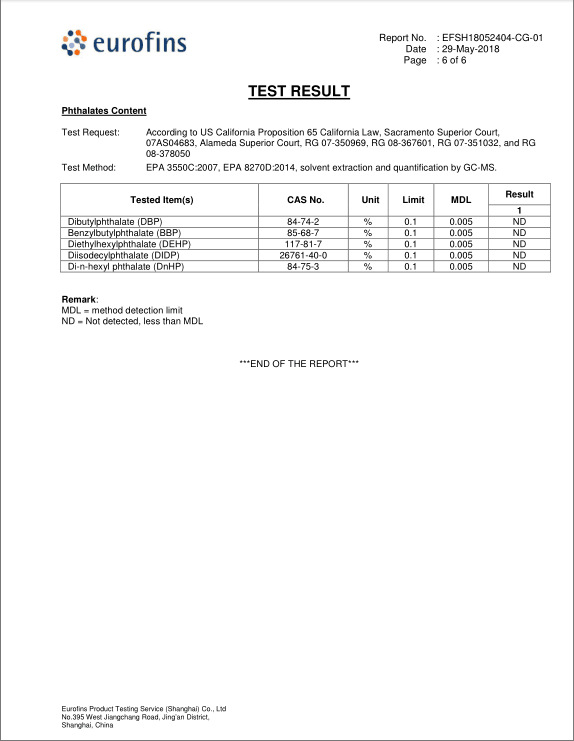 eurofins

Report No. : EFSH18052404-CG-01
Date : 29-May-2018
Page : 6 of 6

TEST RESULT

Phthalates Content

Test Request: According to US California Proposition 65 California Law, Sacramento Superior Court, 07AS04683, Alameda Superior Court, RG 07-350969, RG 08-367601, RG 07-351032, and RG 08-378050

Test Method: EPA 3550C:2007, EPA 8270D:2014, solvent extraction and quantification by GC-MS.

| Tested Item(s) | CAS No. | Unit | Limit | MDL | Result 1 |
|---|---|---|---|---|---|
| Dibutylphthalate (DBP) | 84-74-2 | % | 0.1 | 0.005 | ND |
| Benzylbutylphthalate (BBP) | 85-68-7 | % | 0.1 | 0.005 | ND |
| Diethylhexylphthalate (DEHP) | 117-81-7 | % | 0.1 | 0.005 | ND |
| Diisodecylphthalate (DIDP) | 26761-40-0 | % | 0.1 | 0.005 | ND |
| Di-n-hexyl phthalate (DnHP) | 84-75-3 | % | 0.1 | 0.005 | ND |

Remark:
MDL = method detection limit
ND = Not detected, less than MDL

***END OF THE REPORT***

Eurofins Product Testing Service (Shanghai) Co., Ltd
No.395 West Jiangchang Road, Jing'an District,
Shanghai, China